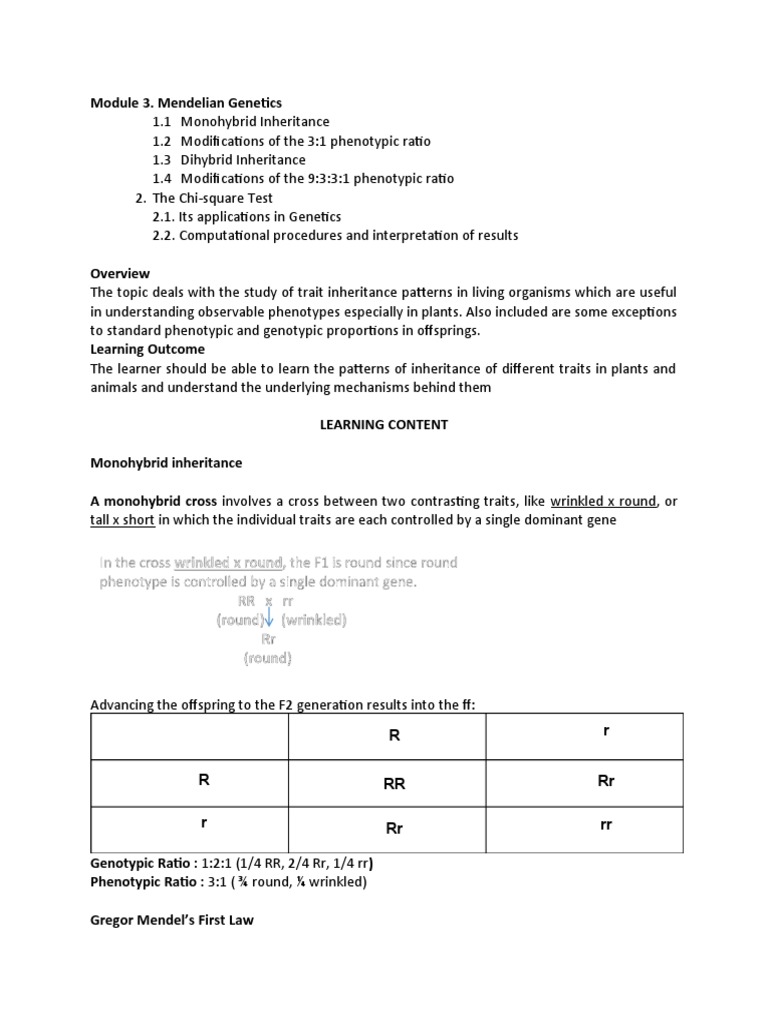 Module 3. Mendelian Genetics

1.1 Monohybrid Inheritance
1.2 Modifications of the 3:1 phenotypic ratio
1.3 Dihybrid Inheritance
1.4 Modifications of the 9:3:3:1 phenotypic ratio
2. The Chi-square Test
2.1. Its applications in Genetics
2.2. Computational procedures and interpretation of results

Overview
The topic deals with the study of trait inheritance patterns in living organisms which are useful in understanding observable phenotypes especially in plants. Also included are some exceptions to standard phenotypic and genotypic proportions in offsprings.
Learning Outcome
The learner should be able to learn the patterns of inheritance of different traits in plants and animals and understand the underlying mechanisms behind them

LEARNING CONTENT

Monohybrid inheritance

A monohybrid cross involves a cross between two contrasting traits, like wrinkled x round, or tall x short in which the individual traits are each controlled by a single dominant gene

In the cross wrinkled x round, the F1 is round since round phenotype is controlled by a single dominant gene.
RR x rr
(round) (wrinkled)
Rr
(round)

Advancing the offspring to the F2 generation results into the ff:

| | R | r |
|---|---|---|
| R | RR | Rr |
| r | Rr | rr |

Genotypic Ratio : 1:2:1 (1/4 RR, 2/4 Rr, 1/4 rr)
Phenotypic Ratio : 3:1 ( ¾ round, ¼ wrinkled)

Gregor Mendel's First Law